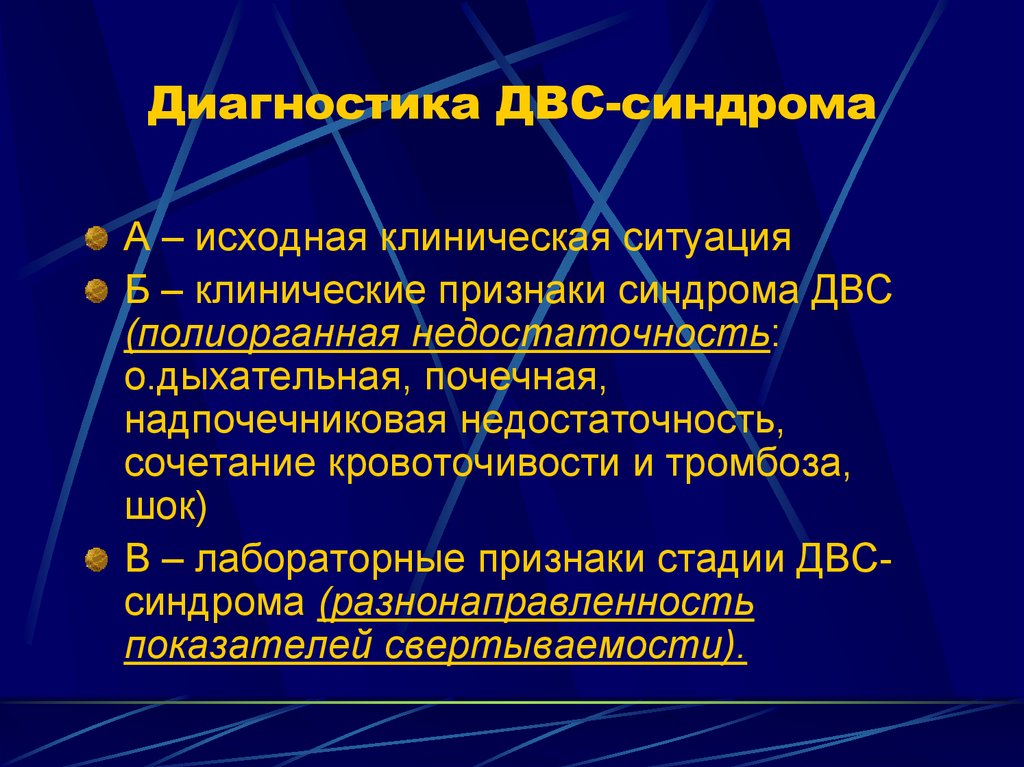 Диагностика ДВС-синдрома

А – исходная клиническая ситуация

Б – клинические признаки синдрома ДВС (полиорганная недостаточность: о.дыхательная, почечная, надпочечниковая недостаточность, сочетание кровоточивости и тромбоза, шок)

В – лабораторные признаки стадии ДВС-синдрома (разнонаправленность показателей свертываемости).